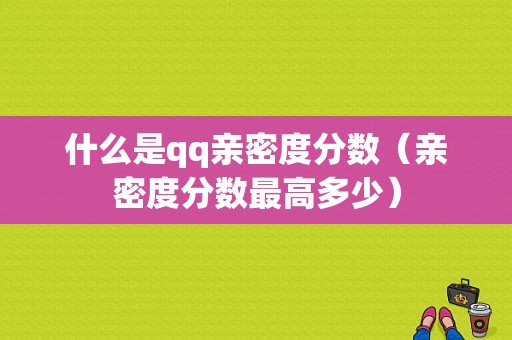 什么是qq亲密度分数（亲密度分数最高多少）